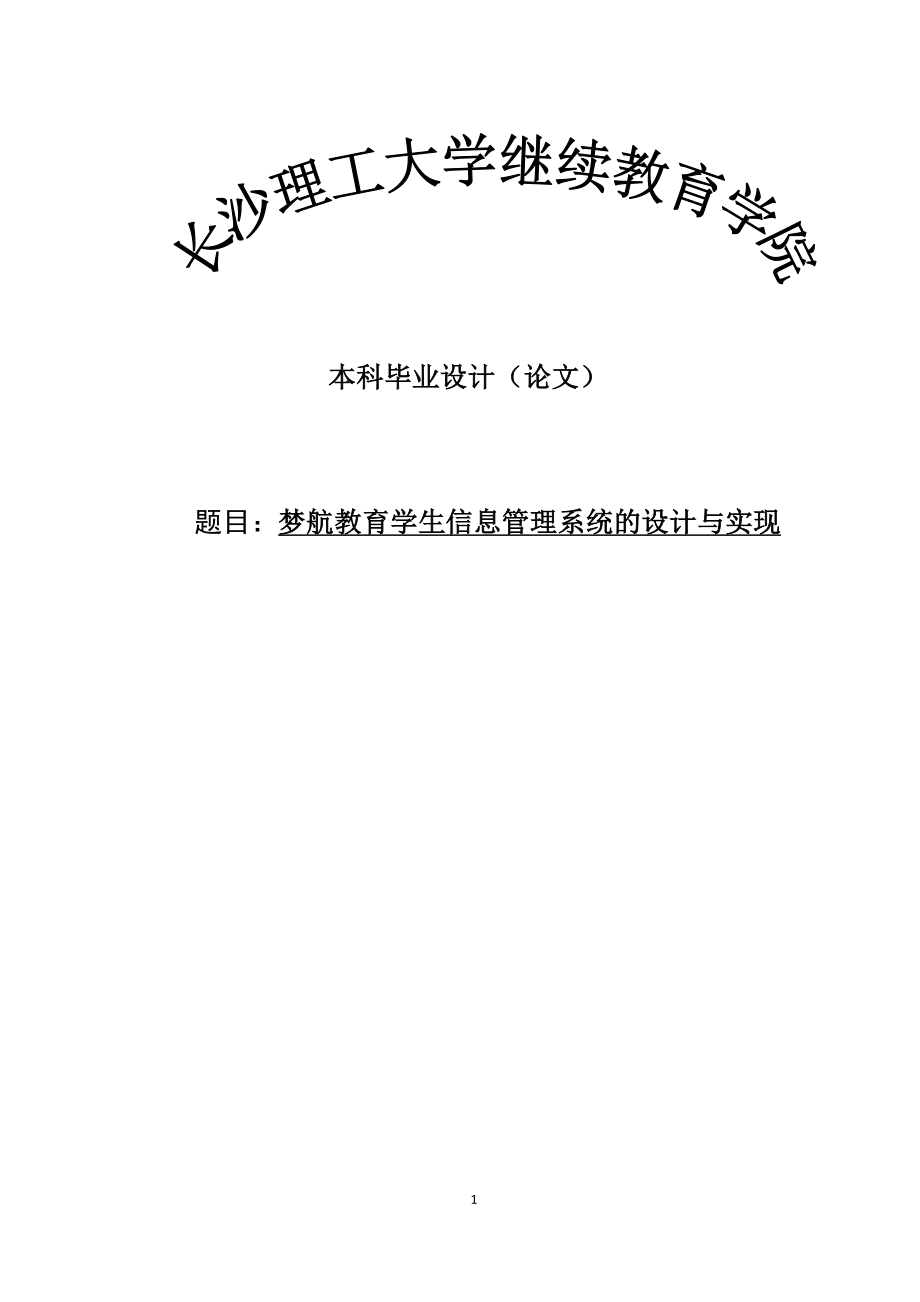 长沙理工大学继续教育学院

本科毕业设计（论文）

题目：梦航教育学生信息管理系统的设计与实现

1